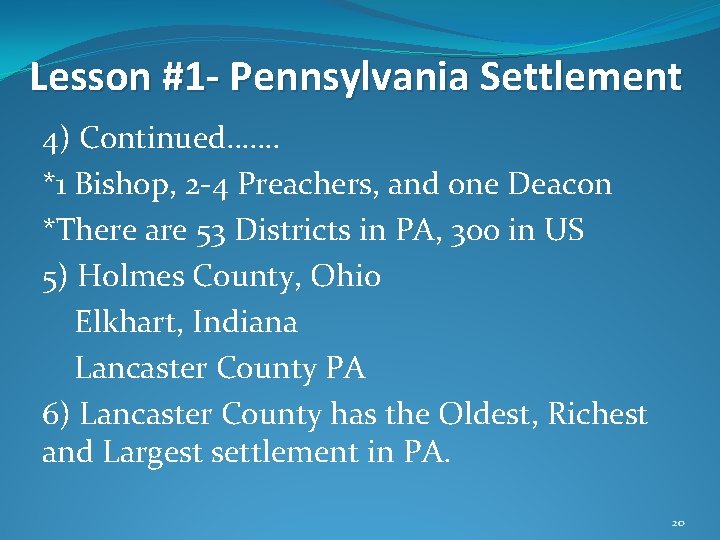 Lesson #1- Pennsylvania Settlement

4) Continued…….

*1 Bishop, 2-4 Preachers, and one Deacon

*There are 53 Districts in PA, 300 in US

5) Holmes County, Ohio

Elkhart, Indiana

Lancaster County PA

6) Lancaster County has the Oldest, Richest and Largest settlement in PA.

20